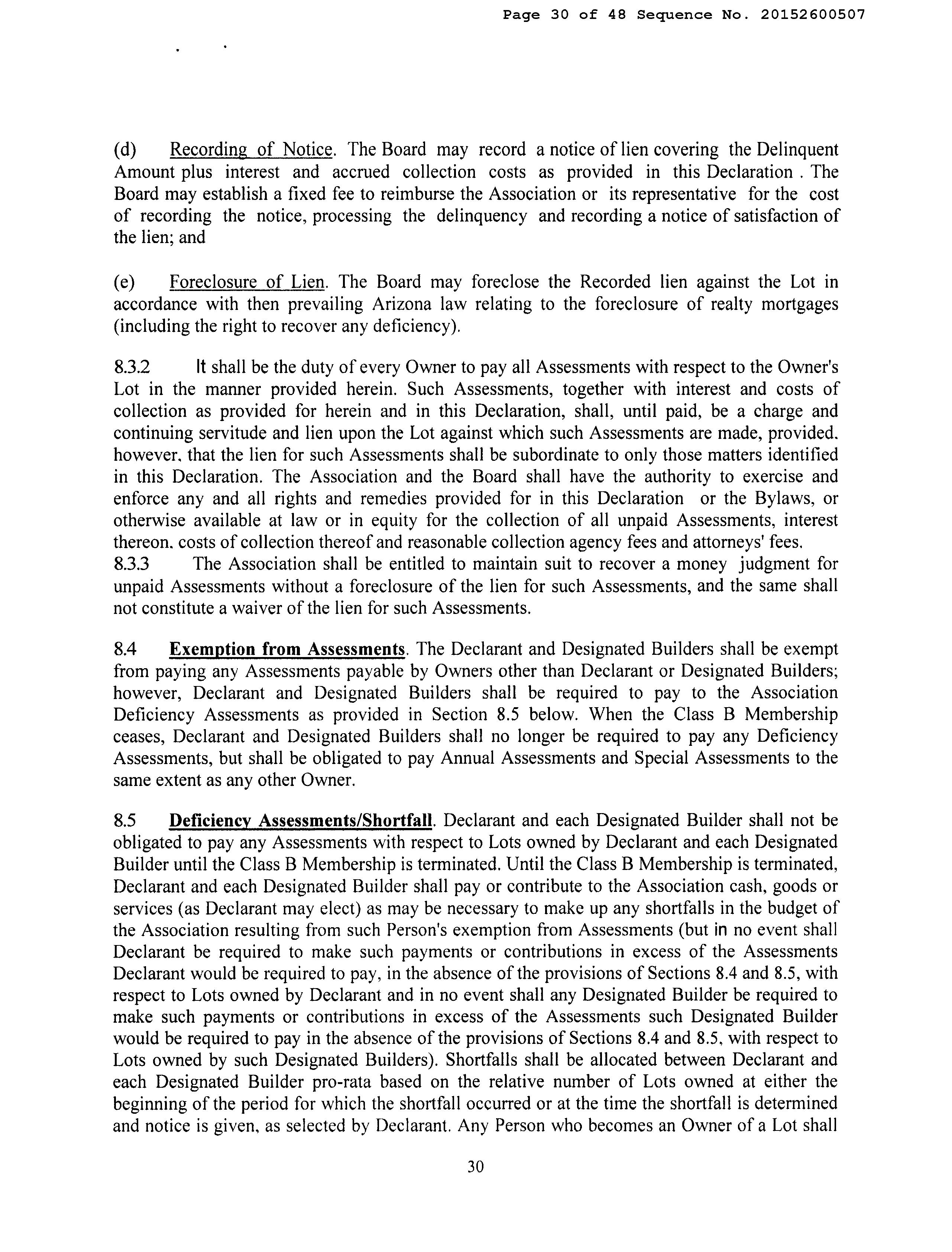 Page 30 of 48 Sequence No. 20152600507

(d) Recording of Notice. The Board may record a notice of lien covering the Delinquent Amount plus interest and accrued collection costs as provided in this Declaration . The Board may establish a fixed fee to reimburse the Association or its representative for the cost of recording the notice, processing the delinquency and recording a notice of satisfaction of the lien; and

(e) Foreclosure of Lien. The Board may foreclose the Recorded lien against the Lot in accordance with then prevailing Arizona law relating to the foreclosure of realty mortgages (including the right to recover any deficiency).

8.3.2 It shall be the duty of every Owner to pay all Assessments with respect to the Owner's Lot in the manner provided herein. Such Assessments, together with interest and costs of collection as provided for herein and in this Declaration, shall, until paid, be a charge and continuing servitude and lien upon the Lot against which such Assessments are made, provided. however. that the lien for such Assessments shall be subordinate to only those matters identified in this Declaration. The Association and the Board shall have the authority to exercise and enforce any and all rights and remedies provided for in this Declaration or the Bylaws, or otherwise available at law or in equity for the collection of all unpaid Assessments, interest thereon. costs of collection thereof and reasonable collection agency fees and attorneys' fees.
8.3.3 The Association shall be entitled to maintain suit to recover a money judgment for unpaid Assessments without a foreclosure of the lien for such Assessments, and the same shall not constitute a waiver of the lien for such Assessments.

8.4 Exemption from Assessments. The Declarant and Designated Builders shall be exempt from paying any Assessments payable by Owners other than Declarant or Designated Builders; however, Declarant and Designated Builders shall be required to pay to the Association Deficiency Assessments as provided in Section 8.5 below. When the Class B Membership ceases, Declarant and Designated Builders shall no longer be required to pay any Deficiency Assessments, but shall be obligated to pay Annual Assessments and Special Assessments to the same extent as any other Owner.

8.5 Deficiency Assessments/Shortfall. Declarant and each Designated Builder shall not be obligated to pay any Assessments with respect to Lots owned by Declarant and each Designated Builder until the Class B Membership is terminated. Until the Class B Membership is terminated, Declarant and each Designated Builder shall pay or contribute to the Association cash, goods or services (as Declarant may elect) as may be necessary to make up any shortfalls in the budget of the Association resulting from such Person's exemption from Assessments (but in no event shall Declarant be required to make such payments or contributions in excess of the Assessments Declarant would be required to pay, in the absence of the provisions of Sections 8.4 and 8.5, with respect to Lots owned by Declarant and in no event shall any Designated Builder be required to make such payments or contributions in excess of the Assessments such Designated Builder would be required to pay in the absence of the provisions of Sections 8.4 and 8.5, with respect to Lots owned by such Designated Builders). Shortfalls shall be allocated between Declarant and each Designated Builder pro-rata based on the relative number of Lots owned at either the beginning of the period for which the shortfall occurred or at the time the shortfall is determined and notice is given, as selected by Declarant. Any Person who becomes an Owner of a Lot shall

30